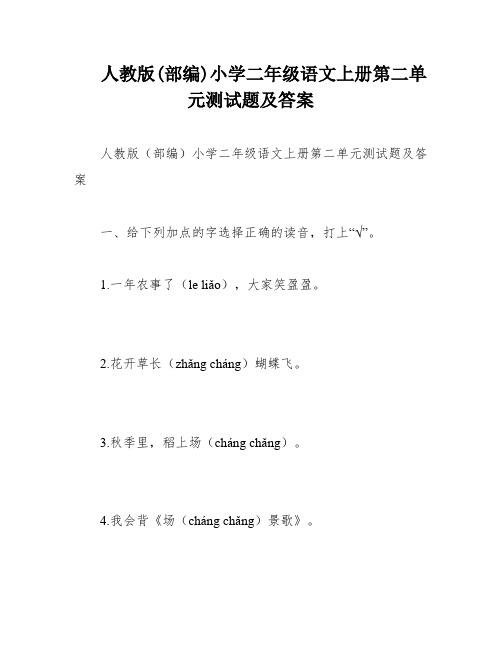 人教版(部编)小学二年级语文上册第二单元测试题及答案

人教版（部编）小学二年级语文上册第二单元测试题及答案

一、给下列加点的字选择正确的读音，打上“√”。

1.一年农事了（le liǎo），大家笑盈盈。

2.花开草长（zhǎng cháng）蝴蝶飞。

3.秋季里，稻上场（cháng chǎng）。

4.我会背《场（cháng chǎng）景歌》。